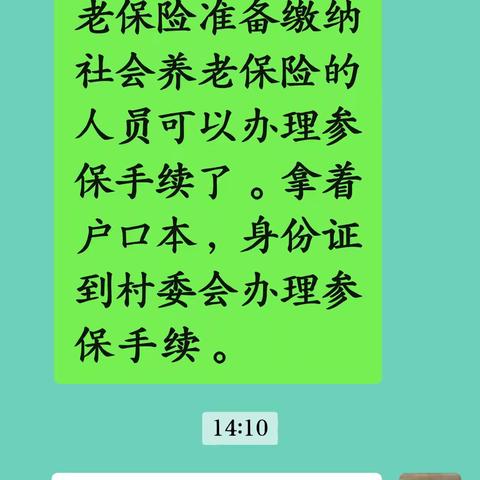 老保险准备缴纳社会养老保险的人员可以办理参保手续了。拿着户口本，身份证到村委会办理参保手续。

14:10